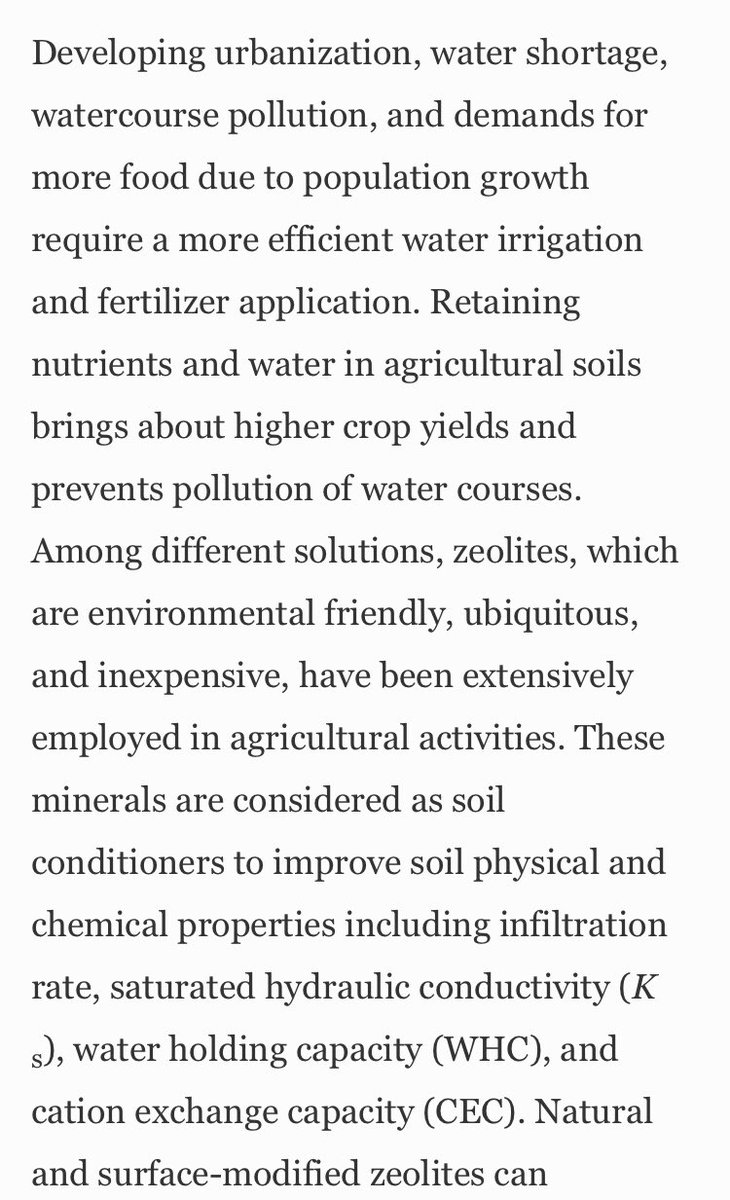 Developing urbanization, water shortage, watercourse pollution, and demands for more food due to population growth require a more efficient water irrigation and fertilizer application. Retaining nutrients and water in agricultural soils brings about higher crop yields and prevents pollution of water courses. Among different solutions, zeolites, which are environmental friendly, ubiquitous, and inexpensive, have been extensively employed in agricultural activities. These minerals are considered as soil conditioners to improve soil physical and chemical properties including infiltration rate, saturated hydraulic conductivity ($K_s$), water holding capacity (WHC), and cation exchange capacity (CEC). Natural and surface-modified zeolites can